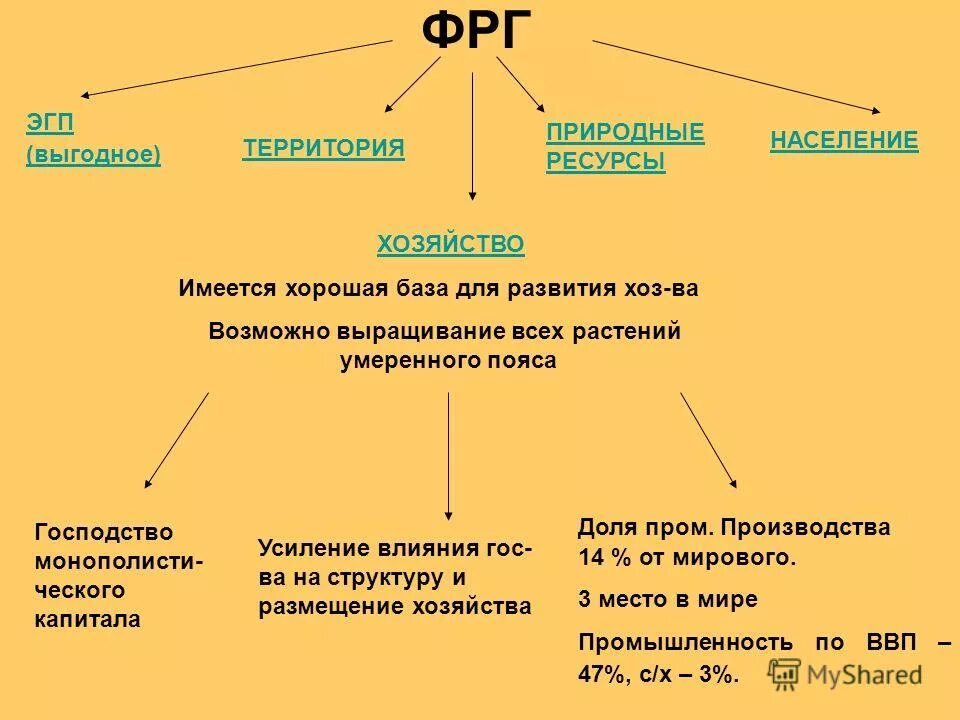 ФРГ

ЭГП (выгодное)

ТЕРРИТОРИЯ

ПРИРОДНЫЕ РЕСУРСЫ

НАСЕЛЕНИЕ

ХОЗЯЙСТВО

Имеется хорошая база для развития хоз-ва

Возможно выращивание всех растений умеренного пояса

Господство монополистического капитала

Усиление влияния гос-ва на структуру и размещение хозяйства

Доля пром. Производства 14 % от мирового.

3 место в мире

Промышленность по ВВП – 47%, с/х – 3%.

MyShared